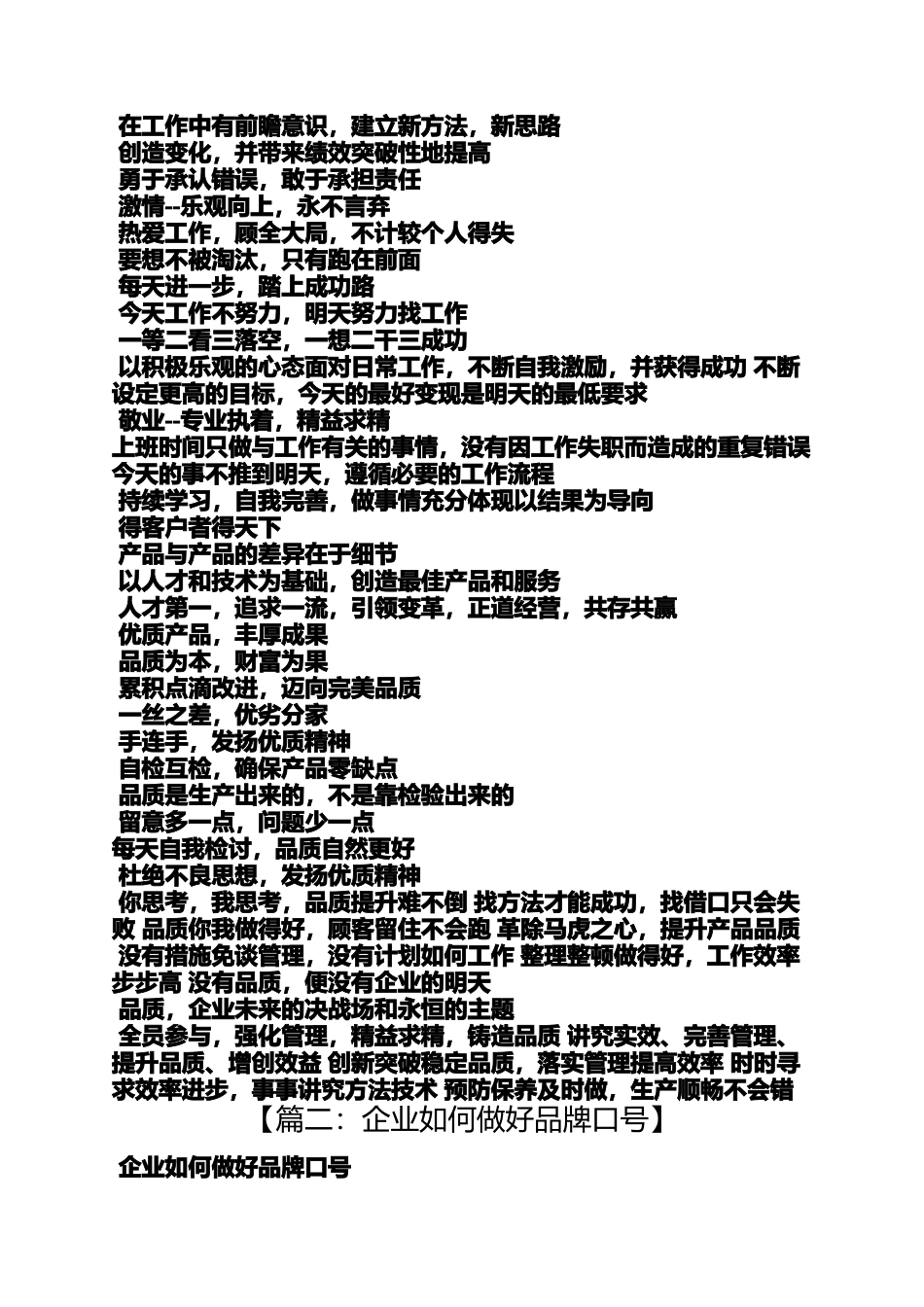 在工作中有前瞻意识，建立新方法，新思路
创造变化，并带来绩效突破性地提高
勇于承认错误，敢于承担责任
激情--乐观向上，永不言弃
热爱工作，顾全大局，不计较个人得失
要想不被淘汰，只有跑在前面
每天进一步，踏上成功路
今天工作不努力，明天努力找工作
一等二看三落空，一想二干三成功
以积极乐观的心态面对日常工作，不断自我激励，并获得成功 不断设定更高的目标，今天的最好变现是明天的最低要求
敬业--专业执着，精益求精
上班时间只做与工作有关的事情，没有因工作失职而造成的重复错误
今天的事不推到明天，遵循必要的工作流程
持续学习，自我完善，做事情充分体现以结果为导向
得客户者得天下
产品与产品的差异在于细节
以人才和技术为基础，创造最佳产品和服务
人才第一，追求一流，引领变革，正道经营，共存共赢
优质产品，丰厚成果
品质为本，财富为果
累积点滴改进，迈向完美品质
一丝之差，优劣分家
手连手，发扬优质精神
自检互检，确保产品零缺点
品质是生产出来的，不是靠检验出来的
留意多一点，问题少一点
每天自我检讨，品质自然更好
杜绝不良思想，发扬优质精神
你思考，我思考，品质提升难不倒 找方法才能成功，找借口只会失败 品质你我做得好，顾客留住不会跑 革除马虎之心，提升产品品质 没有措施免谈管理，没有计划如何工作 整理整顿做得好，工作效率步步高 没有品质，便没有企业的明天
品质，企业未来的决战场和永恒的主题
全员参与，强化管理，精益求精，铸造品质 讲究实效、完善管理、提升品质、增创效益 创新突破稳定品质，落实管理提高效率 时时寻求效率进步，事事讲究方法技术 预防保养及时做，生产顺畅不会错
【篇二：企业如何做好品牌口号】

企业如何做好品牌口号